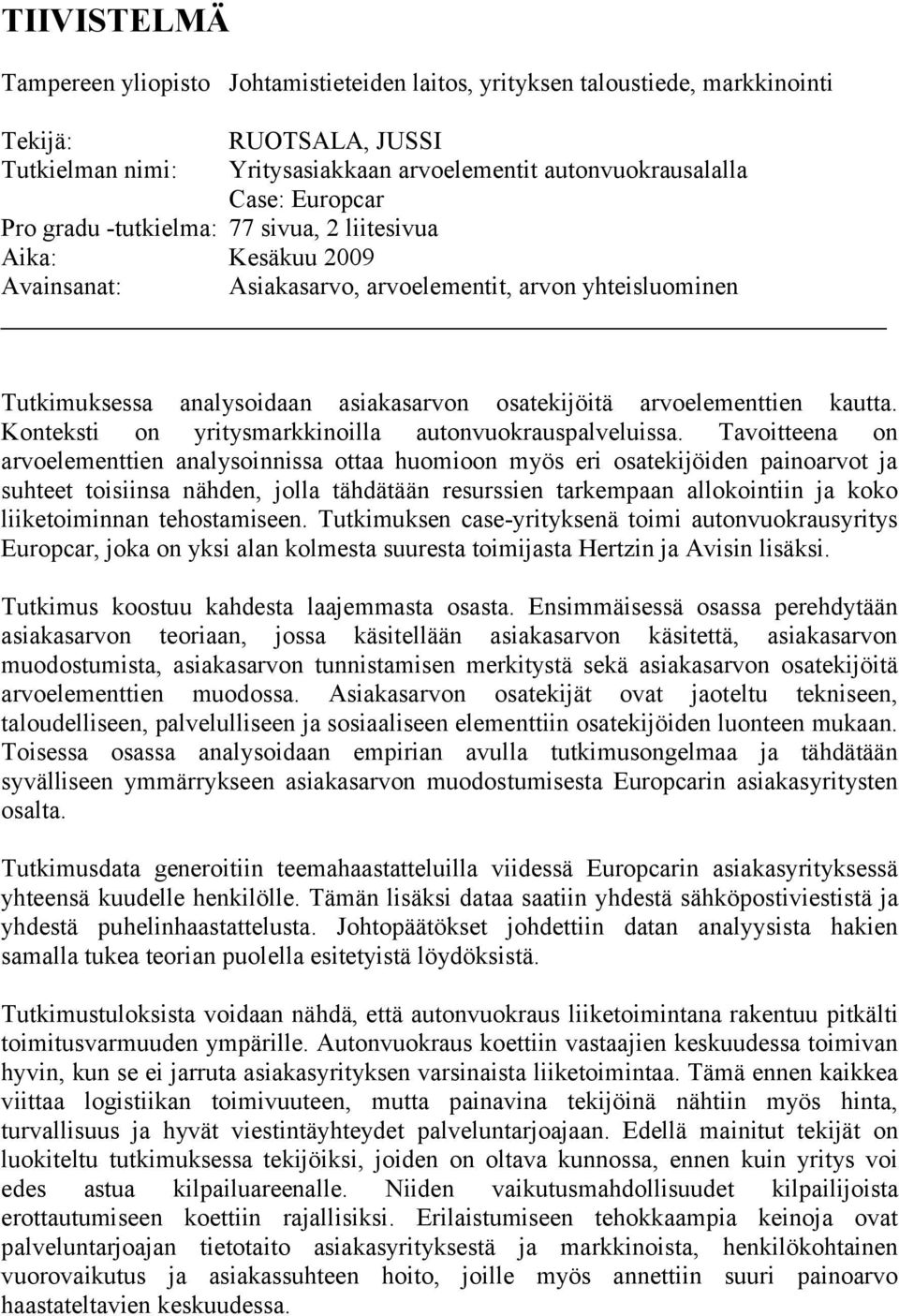 TIIVISTELMÄ

Tampereen yliopisto Johtamistieteiden laitos, yrityksen taloustiede, markkinointi

Tekijä: RUOTSALA, JUSSI
Tutkielman nimi: Yritysasiakkaan arvoelementit autonvuokrausalalla
Case: Europcar
Pro gradu -tutkielma: 77 sivua, 2 liitesivua
Aika: Kesäkuu 2009
Avainsanat: Asiakasarvo, arvoelementit, arvon yhteisluominen

Tutkimuksessa analysoidaan asiakasarvon osatekijöitä arvoelementtien kautta. Konteksti on yritysmarkkinoilla autonvuokrauspalveluissa. Tavoitteena on arvoelementtien analysoinnissa ottaa huomioon myös eri osatekijöiden painoarvot ja suhteet toisiinsa nähden, jolla tähdätään resurssien tarkempaan allokointiin ja koko liiketoiminnan tehostamiseen. Tutkimuksen case-yrityksenä toimi autonvuokrausyritys Europcar, joka on yksi alan kolmesta suuresta toimijasta Hertzin ja Avisin lisäksi.

Tutkimus koostuu kahdesta laajemmasta osasta. Ensimmäisessä osassa perehdytään asiakasarvon teoriaan, jossa käsitellään asiakasarvon käsitettä, asiakasarvon muodostumista, asiakasarvon tunnistamisen merkitystä sekä asiakasarvon osatekijöitä arvoelementtien muodossa. Asiakasarvon osatekijät ovat jaoteltu tekniseen, taloudelliseen, palvelulliseen ja sosiaaliseen elementtiin osatekijöiden luonteen mukaan. Toisessa osassa analysoidaan empirian avulla tutkimusongelmaa ja tähdätään syvälliseen ymmärrykseen asiakasarvon muodostumisesta Europcarin asiakasyritysten osalta.

Tutkimusdata generoitiin teemahaastatteluilla viidessä Europcarin asiakasyrityksessä yhteensä kuudelle henkilölle. Tämän lisäksi dataa saatiin yhdestä sähköpostiviestistä ja yhdestä puhelinhaastattelusta. Johtopäätökset johdettiin datan analyysista hakien samalla tukea teorian puolella esitetyistä löydöksistä.

Tutkimustuloksista voidaan nähdä, että autonvuokraus liiketoimintana rakentuu pitkälti toimitusvarmuuden ympärille. Autonvuokraus koettiin vastaajien keskuudessa toimivan hyvin, kun se ei jarruta asiakasyrityksen varsinaista liiketoimintaa. Tämä ennen kaikkea viittaa logistiikan toimivuuteen, mutta painavina tekijöinä nähtiin myös hinta, turvallisuus ja hyvät viestintäyhteydet palveluntarjoajaan. Edellä mainitut tekijät on luokiteltu tutkimuksessa tekijöiksi, joiden on oltava kunnossa, ennen kuin yritys voi edes astua kilpailuareenalle. Niiden vaikutusmahdollisuudet kilpailijoista erottautumiseen koettiin rajallisiksi. Erilaistumiseen tehokkaampia keinoja ovat palveluntarjoajan tietotaito asiakasyrityksestä ja markkinoista, henkilökohtainen vuorovaikutus ja asiakassuhteen hoito, joille myös annettiin suuri painoarvo haastateltavien keskuudessa.